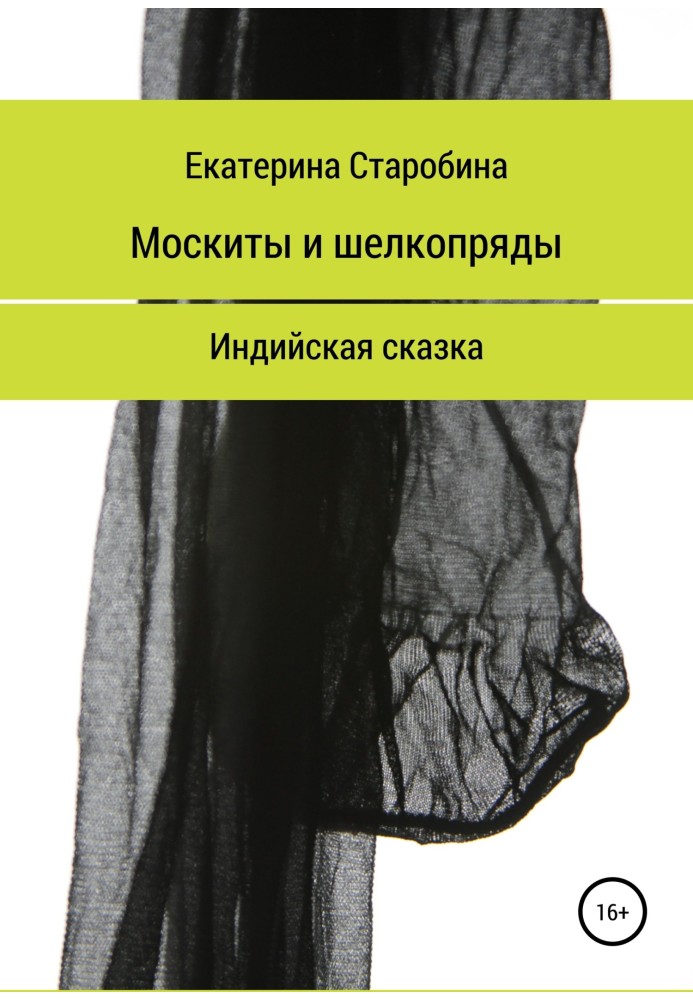 Екатерина Старобина

Москиты и шелкопряды

Индийская сказка

16+